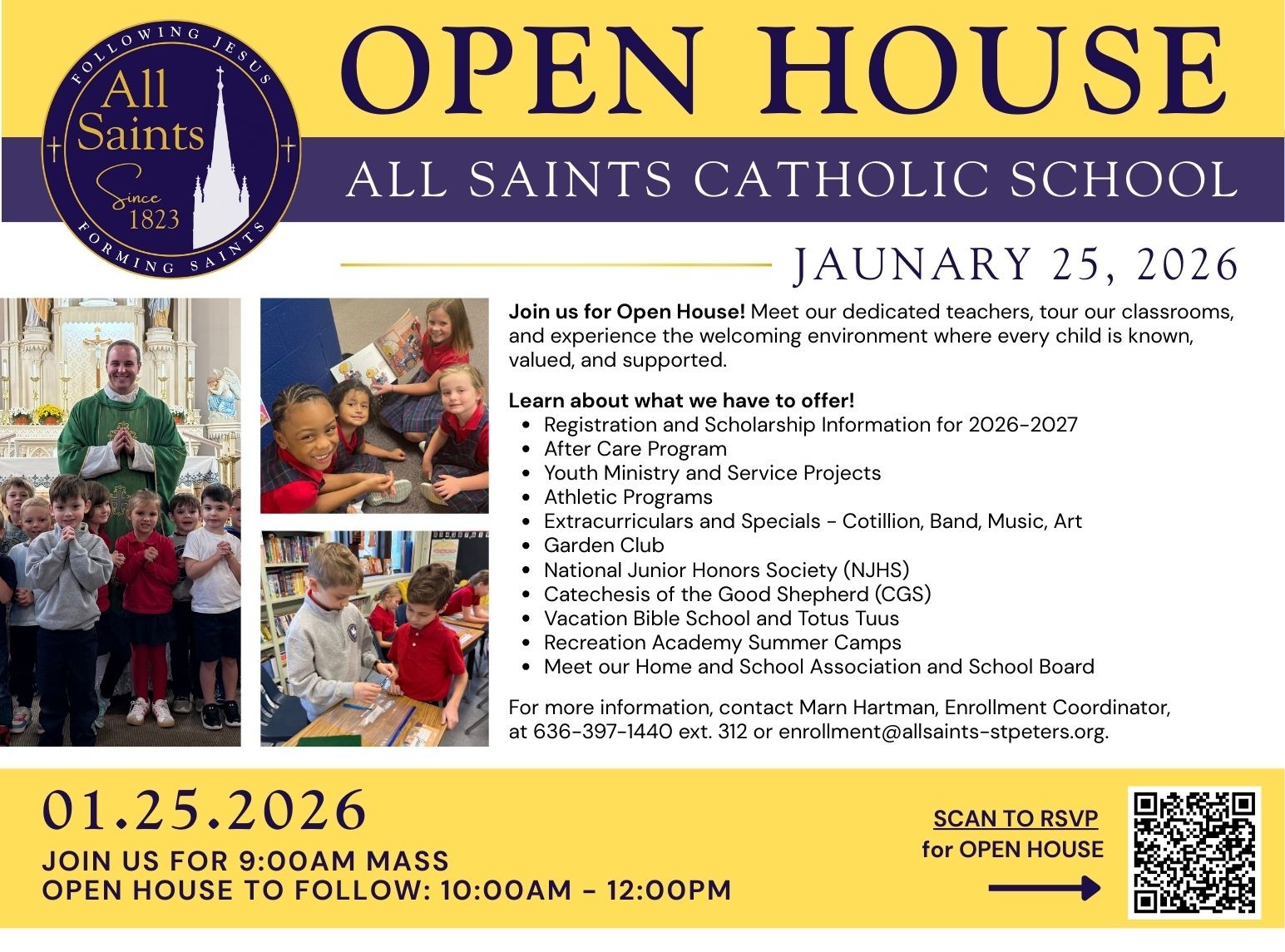 FOLLOWING JESUS
All Saints
Since 1823
FORMING SAINTS

OPEN HOUSE

ALL SAINTS CATHOLIC SCHOOL

JAUNARY 25, 2026

Join us for Open House! Meet our dedicated teachers, tour our classrooms, and experience the welcoming environment where every child is known, valued, and supported.

Learn about what we have to offer!
• Registration and Scholarship Information for 2026-2027
• After Care Program
• Youth Ministry and Service Projects
• Athletic Programs
• Extracurriculars and Specials - Cotillion, Band, Music, Art
• Garden Club
• National Junior Honors Society (NJHS)
• Catechesis of the Good Shepherd (CGS)
• Vacation Bible School and Totus Tuus
• Recreation Academy Summer Camps
• Meet our Home and School Association and School Board

For more information, contact Marn Hartman, Enrollment Coordinator, at 636-397-1440 ext. 312 or enrollment@allsaints-stpeters.org.

01.25.2026
JOIN US FOR 9:00AM MASS
OPEN HOUSE TO FOLLOW: 10:00AM - 12:00PM

SCAN TO RSVP
for OPEN HOUSE